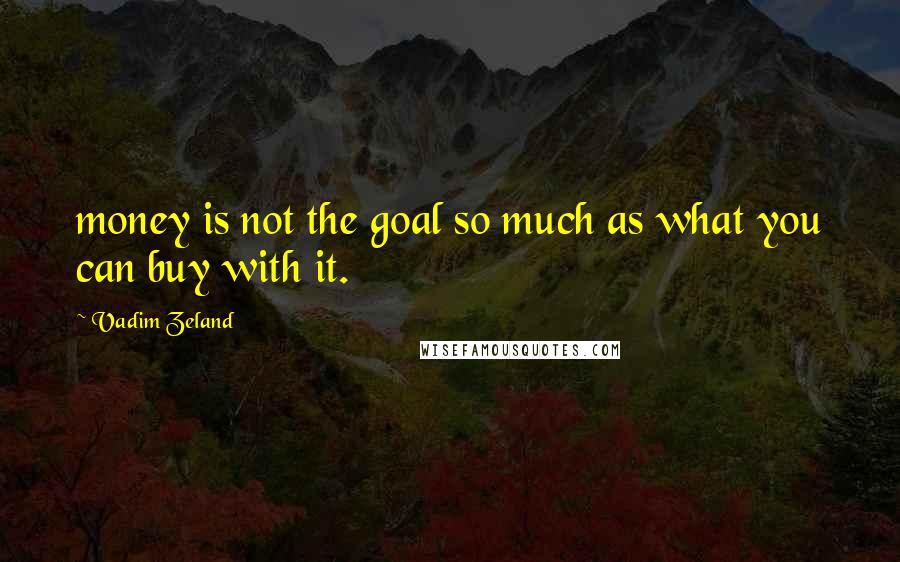 money is not the goal so much as what you can buy with it.

~ Vadim Zeland

WISEFAMOUSQUOTES.COM